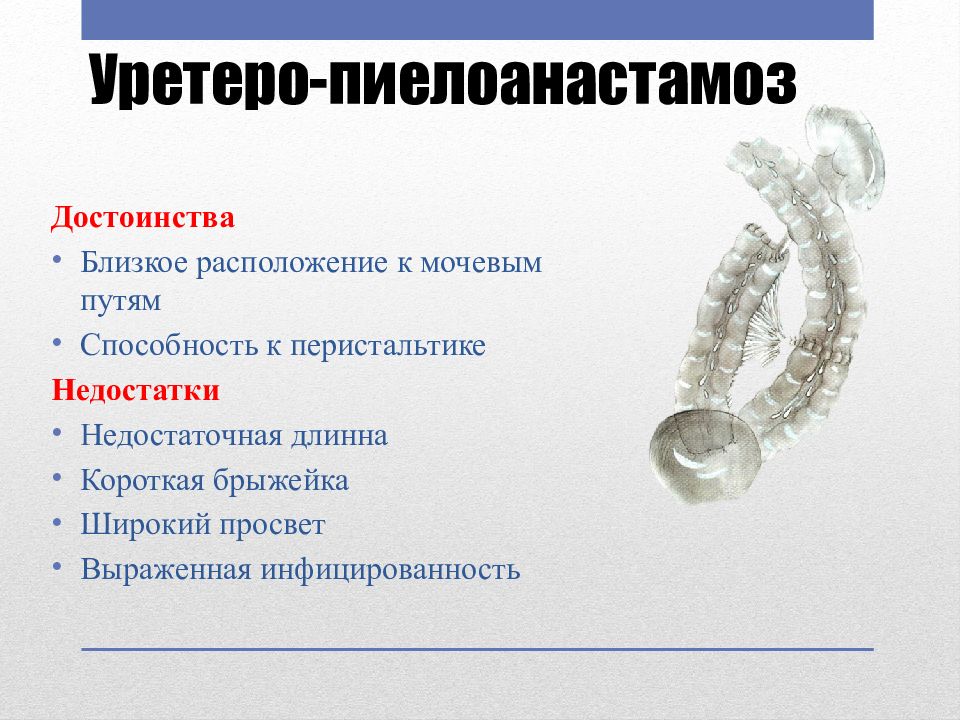 Уретеро-пиелоанастамоз

Достоинства
• Близкое расположение к мочевым путям
• Способность к перистальтике
Недостатки
• Недостаточная длинна
• Короткая брыжейка
• Широкий просвет
• Выраженная инфицированность